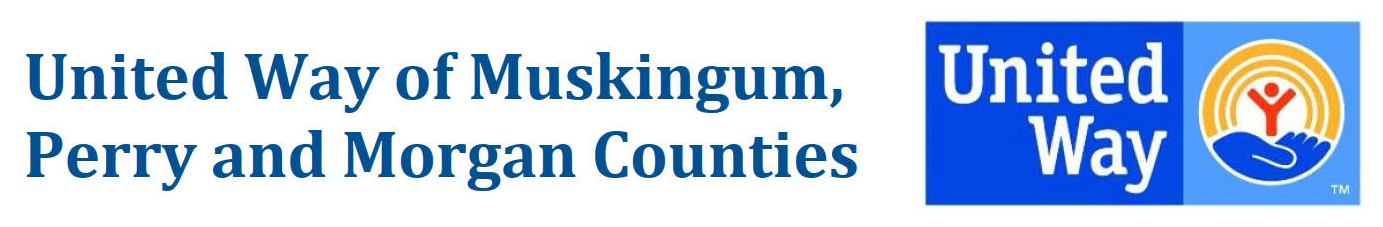 United Way of Muskingum, Perry and Morgan Counties

United Way

TM